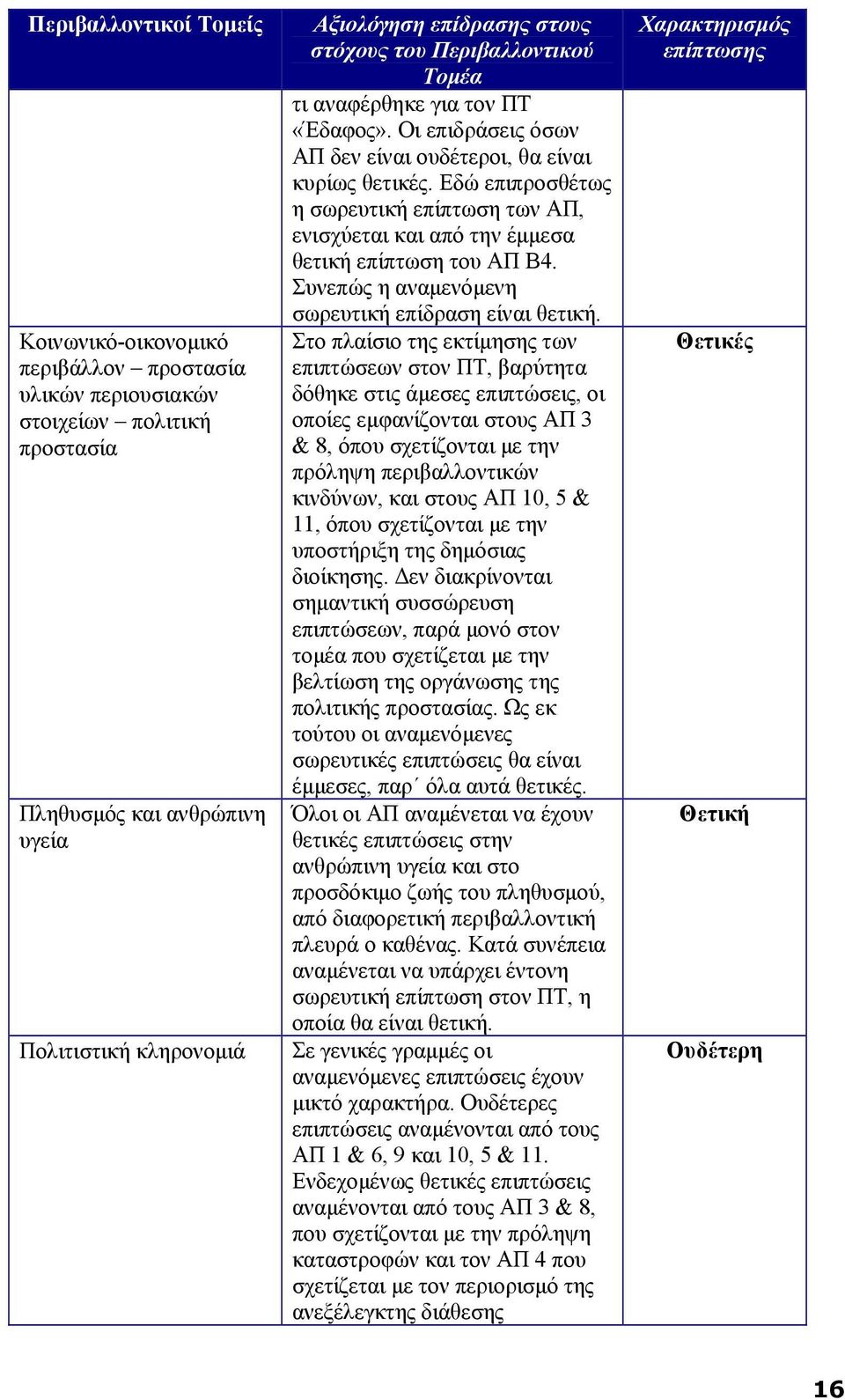 | Περιβαλλοντικοί Τομείς | Αξιολόγηση επίδρασης στους στόχους του Περιβαλλοντικού Τομέα | Χαρακτηρισμός επίπτωσης |
|---|---|---|
| | τι αναφέρθηκε για τον ΠΤ «Έδαφος». Οι επιδράσεις όσων ΑΠ δεν είναι ουδέτεροι, θα είναι κυρίως θετικές. Εδώ επιπροσθέτως η σωρευτική επίπτωση των ΑΠ, ενισχύεται και από την έμμεσα θετική επίπτωση του ΑΠ Β4. Συνεπώς η αναμενόμενη σωρευτική επίδραση είναι θετική. | |
| Κοινωνικό-οικονομικό περιβάλλον – προστασία υλικών περιουσιακών στοιχείων – πολιτική προστασία | Στο πλαίσιο της εκτίμησης των επιπτώσεων στον ΠΤ, βαρύτητα δόθηκε στις άμεσες επιπτώσεις, οι οποίες εμφανίζονται στους ΑΠ 3 & 8, όπου σχετίζονται με την πρόληψη περιβαλλοντικών κινδύνων, και στους ΑΠ 10, 5 & 11, όπου σχετίζονται με την υποστήριξη της δημόσιας διοίκησης. Δεν διακρίνονται σημαντική συσσώρευση επιπτώσεων, παρά μονό στον τομέα που σχετίζεται με την βελτίωση της οργάνωσης της πολιτικής προστασίας. Ως εκ τούτου οι αναμενόμενες σωρευτικές επιπτώσεις θα είναι έμμεσες, παρ΄ όλα αυτά θετικές. | Θετικές |
| Πληθυσμός και ανθρώπινη υγεία | Όλοι οι ΑΠ αναμένεται να έχουν θετικές επιπτώσεις στην ανθρώπινη υγεία και στο προσδόκιμο ζωής του πληθυσμού, από διαφορετική περιβαλλοντική πλευρά ο καθένας. Κατά συνέπεια αναμένεται να υπάρχει έντονη σωρευτική επίπτωση στον ΠΤ, η οποία θα είναι θετική. | Θετική |
| Πολιτιστική κληρονομιά | Σε γενικές γραμμές οι αναμενόμενες επιπτώσεις έχουν μικτό χαρακτήρα. Ουδέτερες επιπτώσεις αναμένονται από τους ΑΠ 1 & 6, 9 και 10, 5 & 11. Ενδεχομένως θετικές επιπτώσεις αναμένονται από τους ΑΠ 3 & 8, που σχετίζονται με την πρόληψη καταστροφών και τον ΑΠ 4 που σχετίζεται με τον περιορισμό της ανεξέλεγκτης διάθεσης | Ουδέτερη |

16